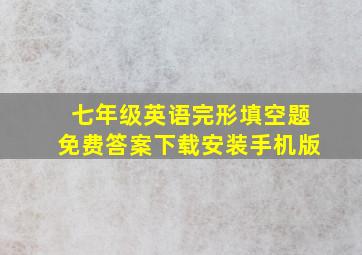 七年级英语完形填空题
免费答案下载安装手机版